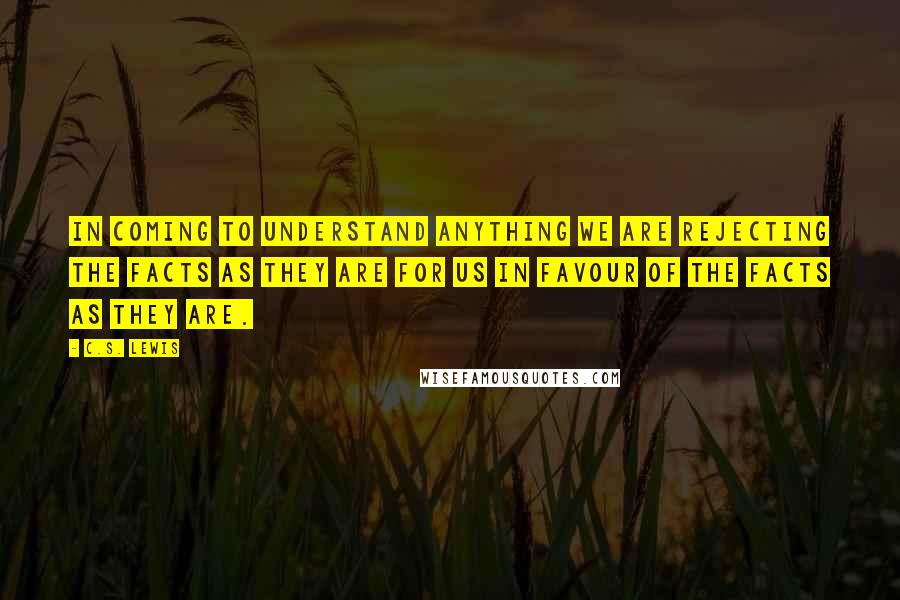 IN COMING TO UNDERSTAND ANYTHING WE ARE REJECTING THE FACTS AS THEY ARE FOR US IN FAVOUR OF THE FACTS AS THEY ARE.

- C.S. LEWIS

WISEFAMOUSQUOTES.COM